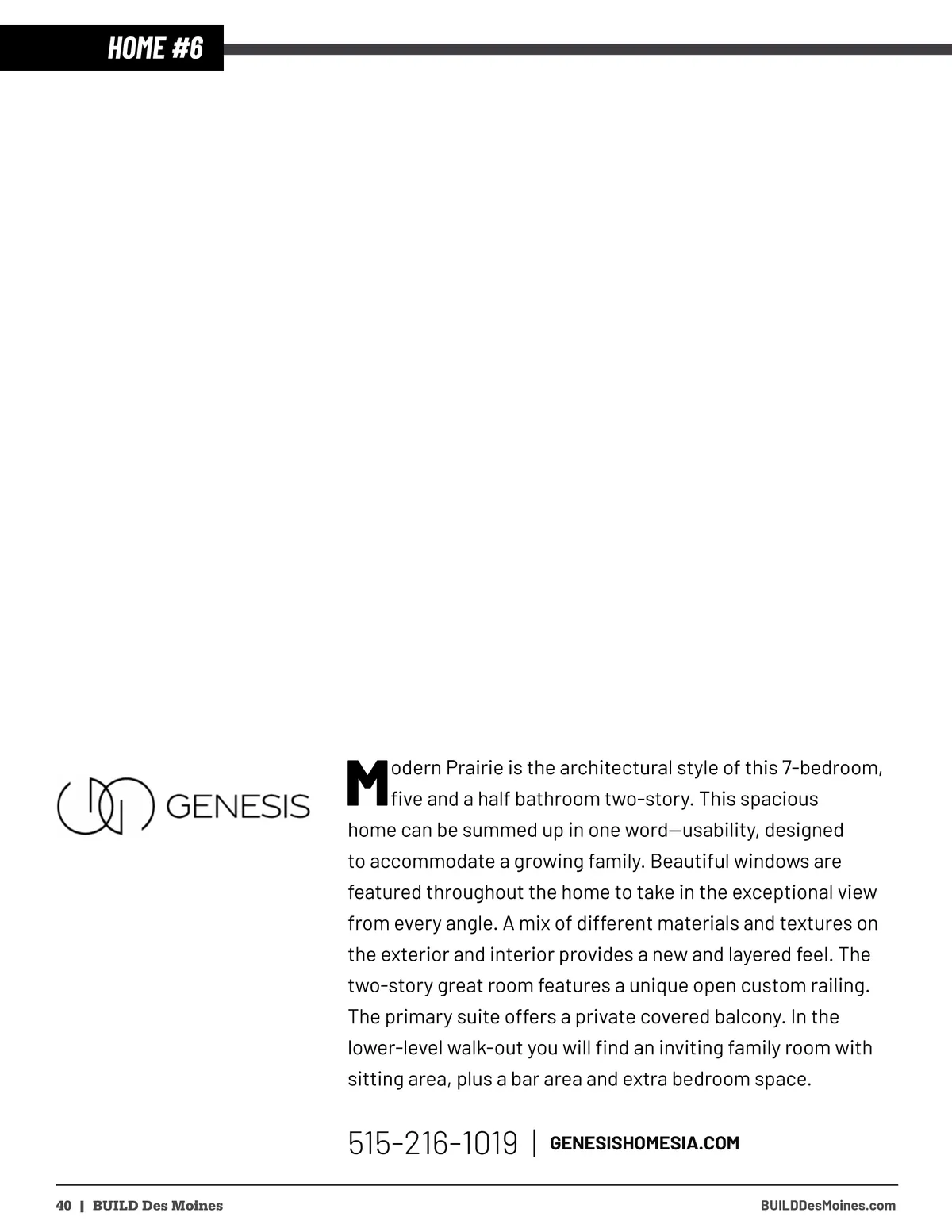 HOME #6

GENESIS

Modern Prairie is the architectural style of this 7-bedroom, five and a half bathroom two-story. This spacious home can be summed up in one word—usability, designed to accommodate a growing family. Beautiful windows are featured throughout the home to take in the exceptional view from every angle. A mix of different materials and textures on the exterior and interior provides a new and layered feel. The two-story great room features a unique open custom railing. The primary suite offers a private covered balcony. In the lower-level walk-out you will find an inviting family room with sitting area, plus a bar area and extra bedroom space.

515-216-1019 | GENESISHOMESIA.COM

40 | BUILD Des Moines

BUILDDesMoines.com